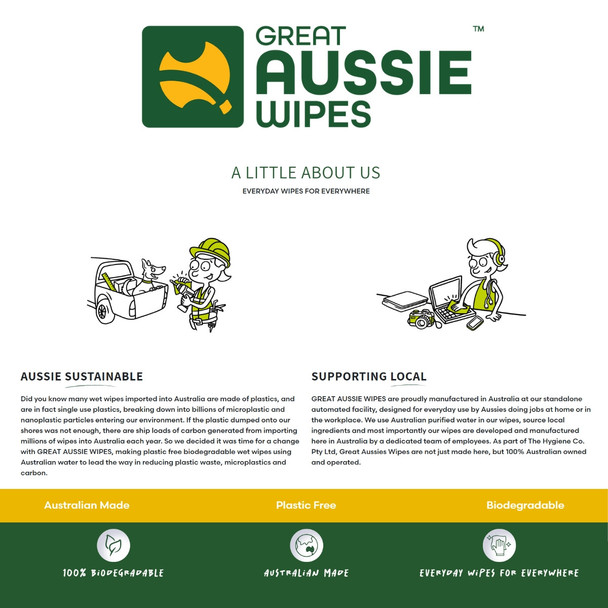 GREAT AUSSIE WIPES ™

A LITTLE ABOUT US

EVERYDAY WIPES FOR EVERYWHERE

AUSSIE SUSTAINABLE

Did you know many wet wipes imported into Australia are made of plastics, and are in fact single use plastics, breaking down into billions of microplastic and nanoplastic particles entering our environment. If the plastic dumped onto our shores was not enough, there are ship loads of carbon generated from importing millions of wipes into Australia each year. So we decided it was time for a change with GREAT AUSSIE WIPES, making plastic free biodegradable wet wipes using Australian water to lead the way in reducing plastic waste, microplastics and carbon.

SUPPORTING LOCAL

GREAT AUSSIE WIPES are proudly manufactured in Australia at our standalone automated facility, designed for everyday use by Aussies doing jobs at home or in the workplace. We use Australian purified water in our wipes, source local ingredients and most importantly our wipes are developed and manufactured here in Australia by a dedicated team of employees. As part of The Hygiene Co. Pty Ltd, Great Aussies Wipes are not just made here, but 100% Australian owned and operated.

Australian Made

Plastic Free

Biodegradable

100% BIODEGRADABLE

AUSTRALIAN MADE

EVERYDAY WIPES FOR EVERYWHERE